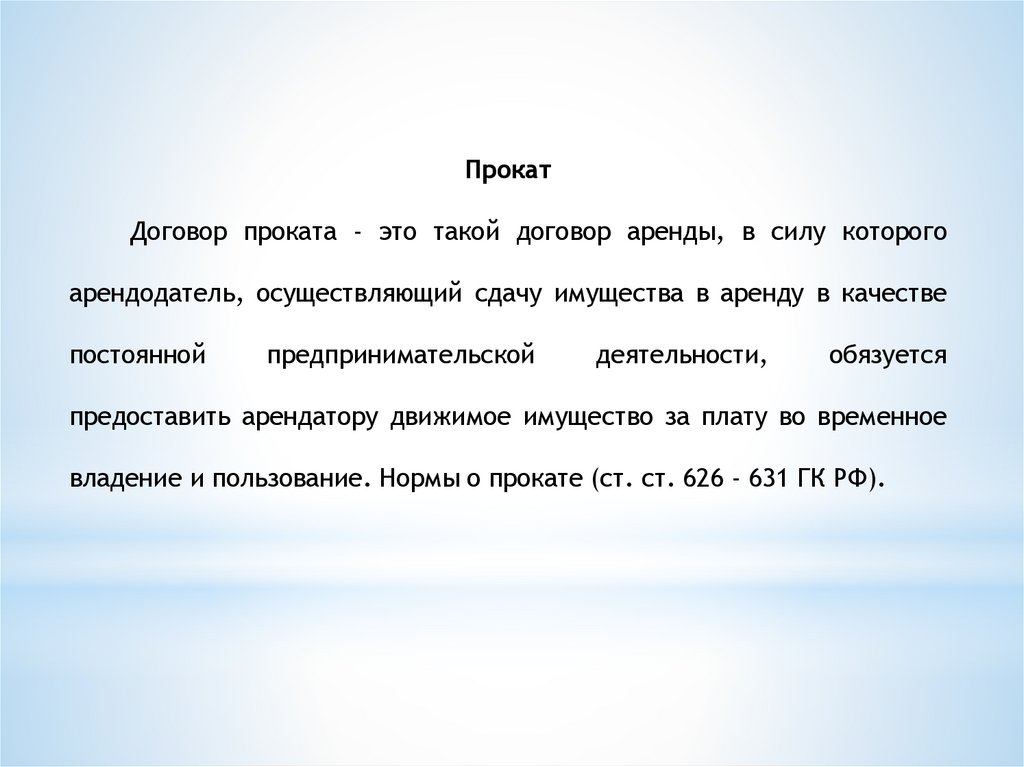 Прокат

Договор проката - это такой договор аренды, в силу которого арендодатель, осуществляющий сдачу имущества в аренду в качестве постоянной предпринимательской деятельности, обязуется предоставить арендатору движимое имущество за плату во временное владение и пользование. Нормы о прокате (ст. ст. 626 - 631 ГК РФ).